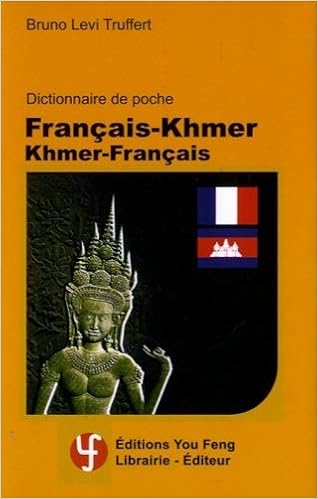 Bruno Levi Truffert

Dictionnaire de poche

Français-Khmer
Khmer-Français

yf

Éditions You Feng
Librairie - Éditeur